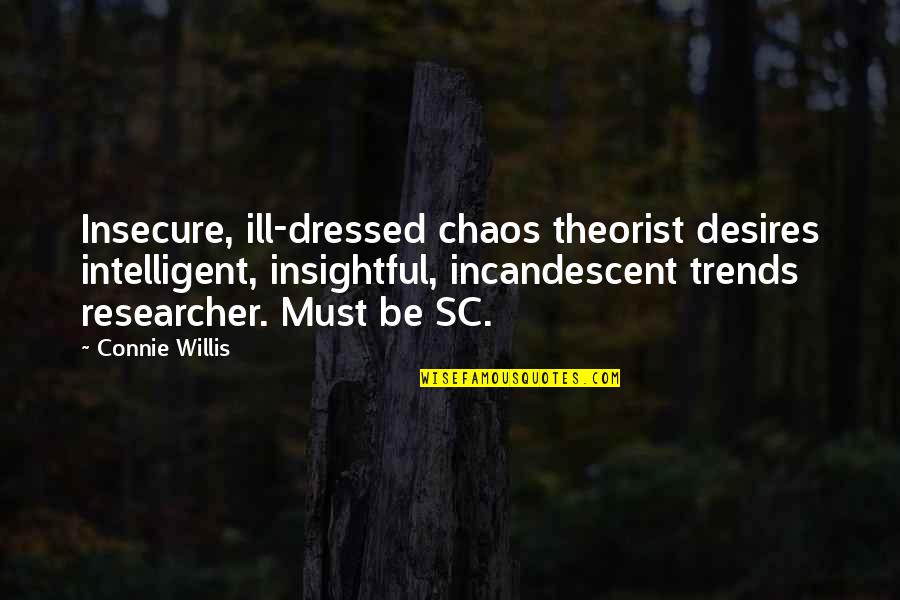 Insecure, ill-dressed chaos theorist desires intelligent, insightful, incandescent trends researcher. Must be SC.

~ Connie Willis

WISEFAMOUSQUOTES.COM